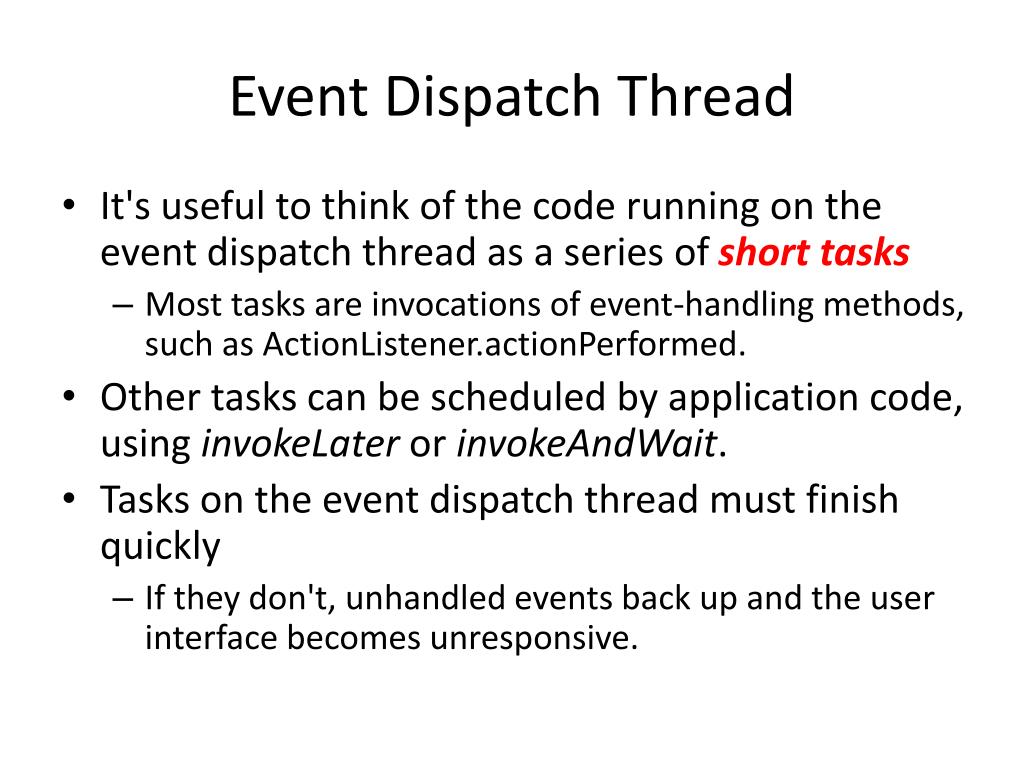 Event Dispatch Thread

• It's useful to think of the code running on the event dispatch thread as a series of short tasks
– Most tasks are invocations of event-handling methods, such as ActionListener.actionPerformed.
• Other tasks can be scheduled by application code, using invokeLater or invokeAndWait.
• Tasks on the event dispatch thread must finish quickly
– If they don't, unhandled events back up and the user interface becomes unresponsive.